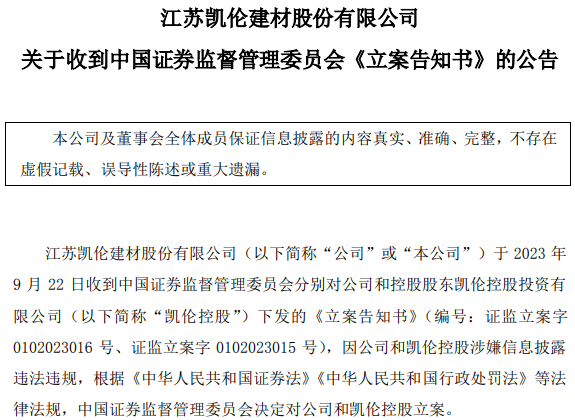 江苏凯伦建材股份有限公司

关于收到中国证券监督管理委员会《立案告知书》的公告

本公司及董事会全体成员保证信息披露的内容真实、准确、完整，不存在虚假记载、误导性陈述或重大遗漏。

江苏凯伦建材股份有限公司（以下简称“公司”或“本公司”）于2023年9月22日收到中国证券监督管理委员会分别对公司和控股股东凯伦控股投资有限公司（以下简称“凯伦控股”）下发的《立案告知书》（编号：证监立案字0102023016号、证监立案字0102023015号），因公司和凯伦控股涉嫌信息披露违法违规，根据《中华人民共和国证券法》《中华人民共和国行政处罚法》等法律法规，中国证券监督管理委员会决定对公司和凯伦控股立案。